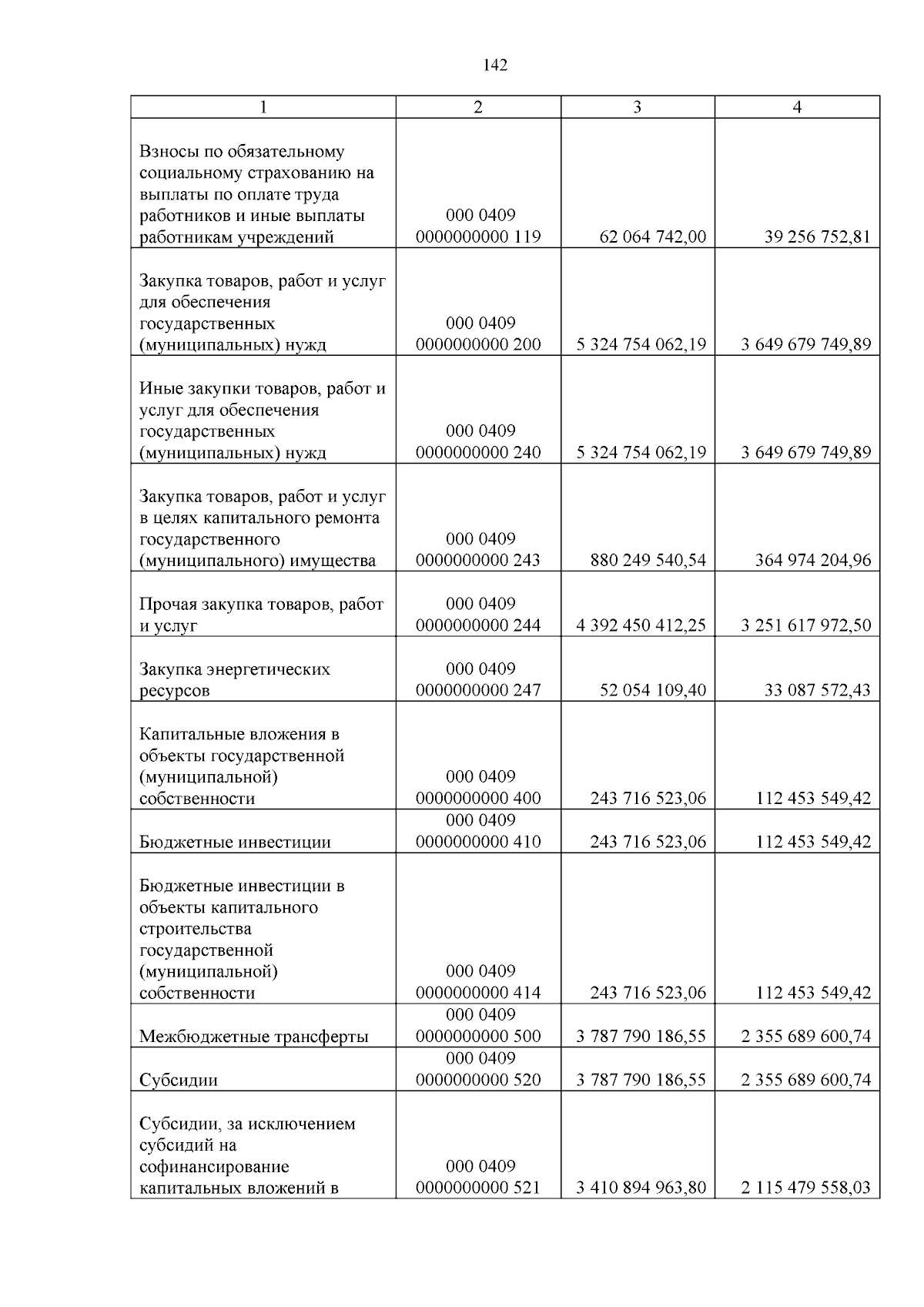 142

| 1 | 2 | 3 | 4 |
|---|---|---|---|
| Взносы по обязательному социальному страхованию на выплаты по оплате труда работников и иные выплаты работникам учреждений | 000 0409 0000000000 119 | 62 064 742,00 | 39 256 752,81 |
| Закупка товаров, работ и услуг для обеспечения государственных (муниципальных) нужд | 000 0409 0000000000 200 | 5 324 754 062,19 | 3 649 679 749,89 |
| Иные закупки товаров, работ и услуг для обеспечения государственных (муниципальных) нужд | 000 0409 0000000000 240 | 5 324 754 062,19 | 3 649 679 749,89 |
| Закупка товаров, работ и услуг в целях капитального ремонта государственного (муниципального) имущества | 000 0409 0000000000 243 | 880 249 540,54 | 364 974 204,96 |
| Прочая закупка товаров, работ и услуг | 000 0409 0000000000 244 | 4 392 450 412,25 | 3 251 617 972,50 |
| Закупка энергетических ресурсов | 000 0409 0000000000 247 | 52 054 109,40 | 33 087 572,43 |
| Капитальные вложения в объекты государственной (муниципальной) собственности | 000 0409 0000000000 400 | 243 716 523,06 | 112 453 549,42 |
| Бюджетные инвестиции | 000 0409 0000000000 410 | 243 716 523,06 | 112 453 549,42 |
| Бюджетные инвестиции в объекты капитального строительства государственной (муниципальной) собственности | 000 0409 0000000000 414 | 243 716 523,06 | 112 453 549,42 |
| Межбюджетные трансферты | 000 0409 0000000000 500 | 3 787 790 186,55 | 2 355 689 600,74 |
| Субсидии | 000 0409 0000000000 520 | 3 787 790 186,55 | 2 355 689 600,74 |
| Субсидии, за исключением субсидий на софинансирование капитальных вложений в | 000 0409 0000000000 521 | 3 410 894 963,80 | 2 115 479 558,03 |